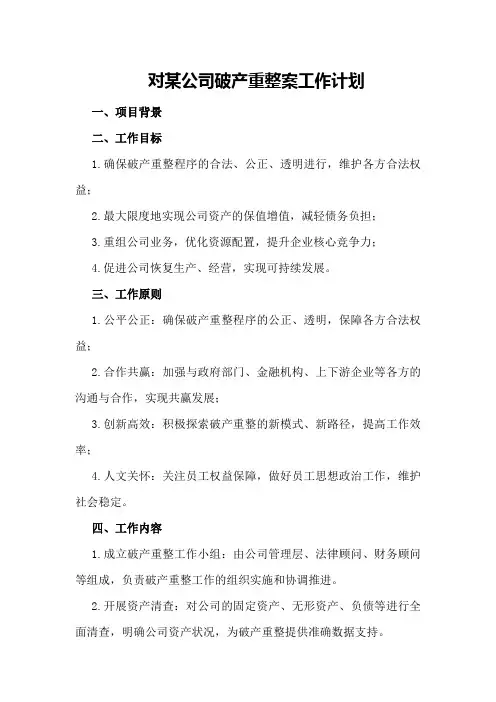 对某公司破产重整案工作计划

一、项目背景

二、工作目标

1.确保破产重整程序的合法、公正、透明进行，维护各方合法权益；

2.最大限度地实现公司资产的保值增值，减轻债务负担；

3.重组公司业务，优化资源配置，提升企业核心竞争力；

4.促进公司恢复生产、经营，实现可持续发展。

三、工作原则

1.公平公正：确保破产重整程序的公正、透明，保障各方合法权益；

2.合作共赢：加强与政府部门、金融机构、上下游企业等各方的沟通与合作，实现共赢发展；

3.创新高效：积极探索破产重整的新模式、新路径，提高工作效率；

4.人文关怀：关注员工权益保障，做好员工思想政治工作，维护社会稳定。

四、工作内容

1.成立破产重整工作小组：由公司管理层、法律顾问、财务顾问等组成，负责破产重整工作的组织实施和协调推进。

2.开展资产清查：对公司的固定资产、无形资产、负债等进行全面清查，明确公司资产状况，为破产重整提供准确数据支持。